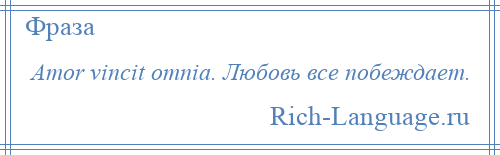 Фраза

Amor vincit omnia. Любовь все побеждает.

Rich-Language.ru